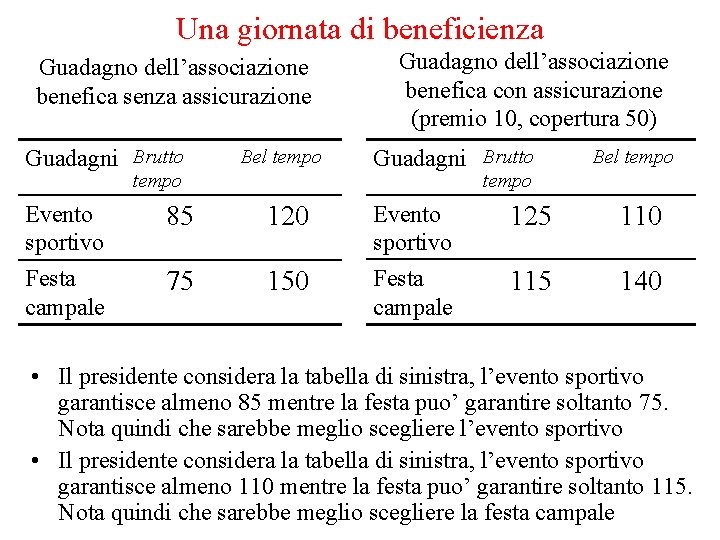 Una giornata di beneficienza

Guadagno dell’associazione benefica senza assicurazione

| Guadagni | Brutto tempo | Bel tempo |
|---|---|---|
| Evento sportivo | 85 | 120 |
| Festa campale | 75 | 150 |

Guadagno dell’associazione benefica con assicurazione (premio 10, copertura 50)

| Guadagni | Brutto tempo | Bel tempo |
|---|---|---|
| Evento sportivo | 125 | 110 |
| Festa campale | 115 | 140 |

• Il presidente considera la tabella di sinistra, l’evento sportivo garantisce almeno 85 mentre la festa puo’ garantire soltanto 75. Nota quindi che sarebbe meglio scegliere l’evento sportivo

• Il presidente considera la tabella di sinistra, l’evento sportivo garantisce almeno 110 mentre la festa puo’ garantire soltanto 115. Nota quindi che sarebbe meglio scegliere la festa campale